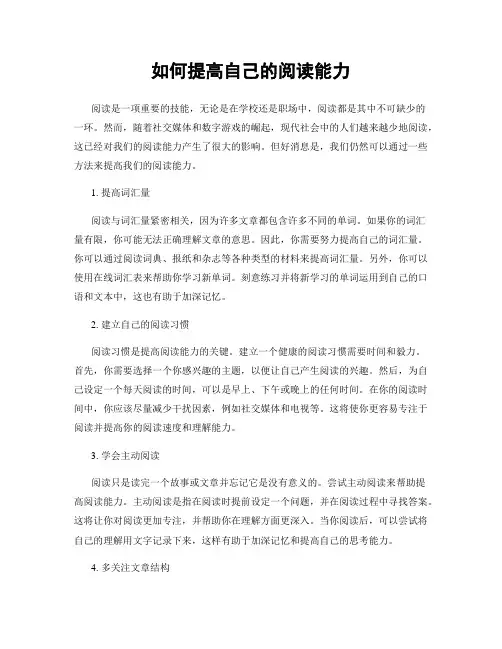 如何提高自己的阅读能力

阅读是一项重要的技能，无论是在学校还是职场中，阅读都是其中不可缺少的一环。然而，随着社交媒体和数字游戏的崛起，现代社会中的人们越来越少地阅读，这已经对我们的阅读能力产生了很大的影响。但好消息是，我们仍然可以通过一些方法来提高我们的阅读能力。

1. 提高词汇量

阅读与词汇量紧密相关，因为许多文章都包含许多不同的单词。如果你的词汇量有限，你可能无法正确理解文章的意思。因此，你需要努力提高自己的词汇量。你可以通过阅读词典、报纸和杂志等各种类型的材料来提高词汇量。另外，你可以使用在线词汇表来帮助你学习新单词。刻意练习并将新学习的单词运用到自己的口语和文本中，这也有助于加深记忆。

2. 建立自己的阅读习惯

阅读习惯是提高阅读能力的关键。建立一个健康的阅读习惯需要时间和毅力。首先，你需要选择一个你感兴趣的主题，以便让自己产生阅读的兴趣。然后，为自己设定一个每天阅读的时间，可以是早上、下午或晚上的任何时间。在你的阅读时间中，你应该尽量减少干扰因素，例如社交媒体和电视等。这将使你更容易专注于阅读并提高你的阅读速度和理解能力。

3. 学会主动阅读

阅读只是读完一个故事或文章并忘记它是没有意义的。尝试主动阅读来帮助提高阅读能力。主动阅读是指在阅读时提前设定一个问题，并在阅读过程中寻找答案。这将让你对阅读更加专注，并帮助你在理解方面更深入。当你阅读后，可以尝试将自己的理解用文字记录下来，这样有助于加深记忆和提高自己的思考能力。

4. 多关注文章结构